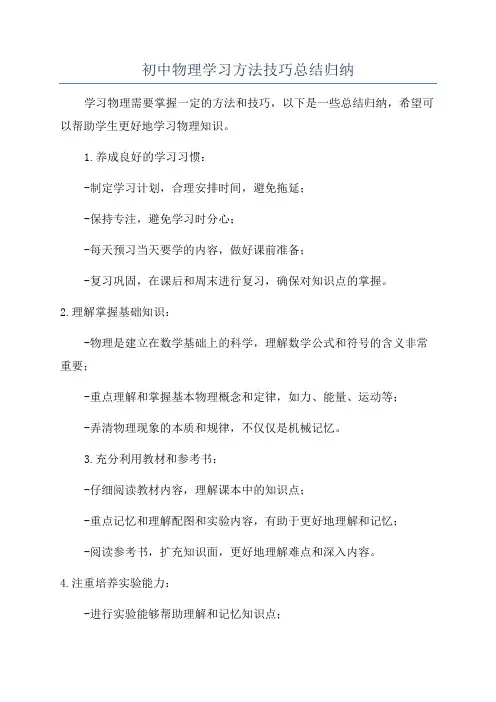 初中物理学习方法技巧总结归纳

学习物理需要掌握一定的方法和技巧，以下是一些总结归纳，希望可以帮助学生更好地学习物理知识。

1.养成良好的学习习惯：

-制定学习计划，合理安排时间，避免拖延；

-保持专注，避免学习时分心；

-每天预习当天要学的内容，做好课前准备；

-复习巩固，在课后和周末进行复习，确保对知识点的掌握。

2.理解掌握基础知识：

-物理是建立在数学基础上的科学，理解数学公式和符号的含义非常重要；

-重点理解和掌握基本物理概念和定律，如力、能量、运动等；

-弄清物理现象的本质和规律，不仅仅是机械记忆。

3.充分利用教材和参考书：

-仔细阅读教材内容，理解课本中的知识点；

-重点记忆和理解配图和实验内容，有助于更好地理解和记忆；

-阅读参考书，扩充知识面，更好地理解难点和深入内容。

4.注重培养实验能力：

-进行实验能够帮助理解和记忆知识点；